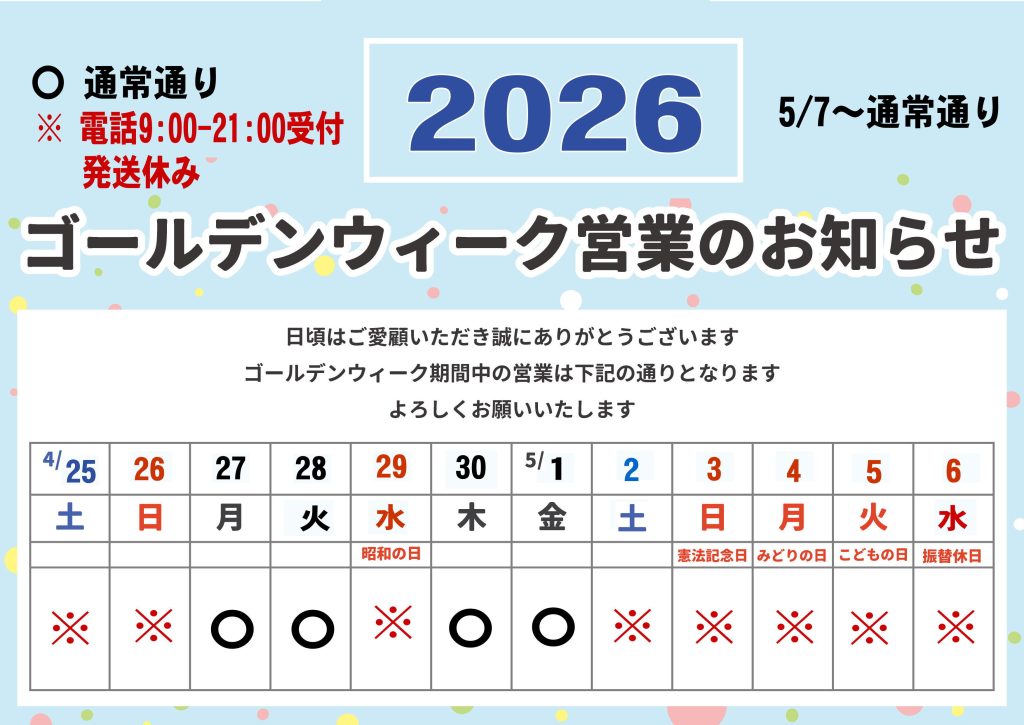 ○ 通常通り
※ 電話9:00-21:00受付
発送休み

2026

5/7〜通常通り

ゴールデンウィーク営業のお知らせ

日頃はご愛顧いただき誠にありがとうございます
ゴールデンウィーク期間中の営業は下記の通りとなります
よろしくお願いいたします

| 4/25 | 26 | 27 | 28 | 29 | 30 | 5/1 | 2 | 3 | 4 | 5 | 6 |
|---|---|---|---|---|---|---|---|---|---|---|---|
| 土 | 日 | 月 | 火 | 水 | 木 | 金 | 土 | 日 | 月 | 火 | 水 |
| | | | | 昭和の日 | | | | 憲法記念日 | みどりの日 | こどもの日 | 振替休日 |
| ※ | ※ | ○ | ○ | ※ | ○ | ○ | ※ | ※ | ※ | ※ | ※ |